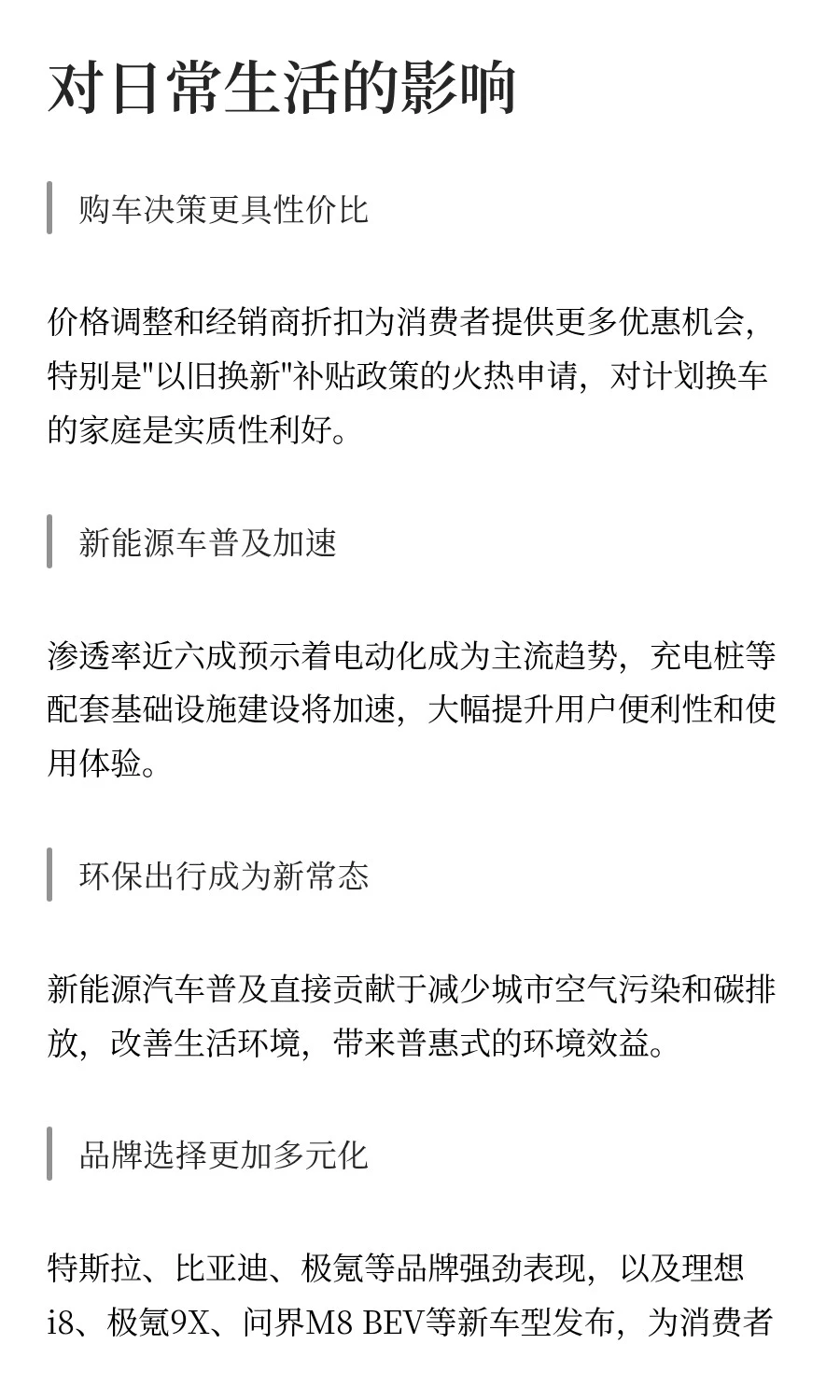 对日常生活的影响

购车决策更具性价比

价格调整和经销商折扣为消费者提供更多优惠机会，特别是"以旧换新"补贴政策的火热申请，对计划换车的家庭是实质性利好。

新能源车普及加速

渗透率近六成预示着电动化成为主流趋势，充电桩等配套基础设施建设将加速，大幅提升用户便利性和使用体验。

环保出行成为新常态

新能源汽车普及直接贡献于减少城市空气污染和碳排放，改善生活环境，带来普惠式的环境效益。

品牌选择更加多元化

特斯拉、比亚迪、极氪等品牌强劲表现，以及理想i8、极氪9X、问界M8 BEV等新车型发布，为消费者